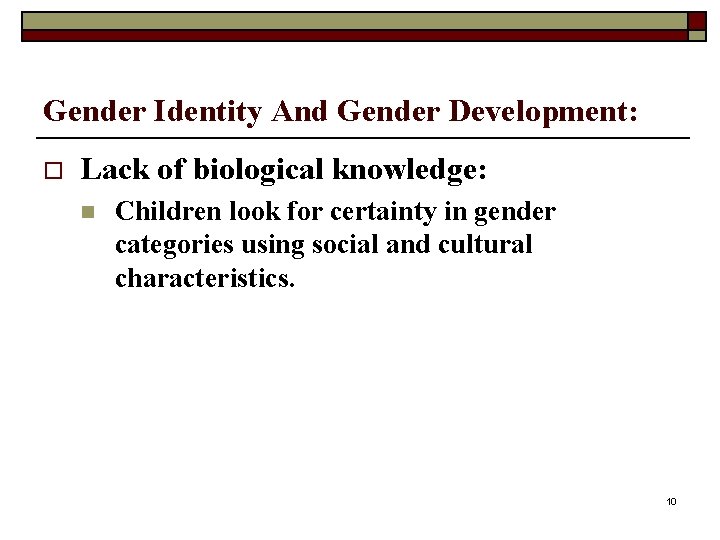 Gender Identity And Gender Development:

Lack of biological knowledge:

Children look for certainty in gender categories using social and cultural characteristics.

10